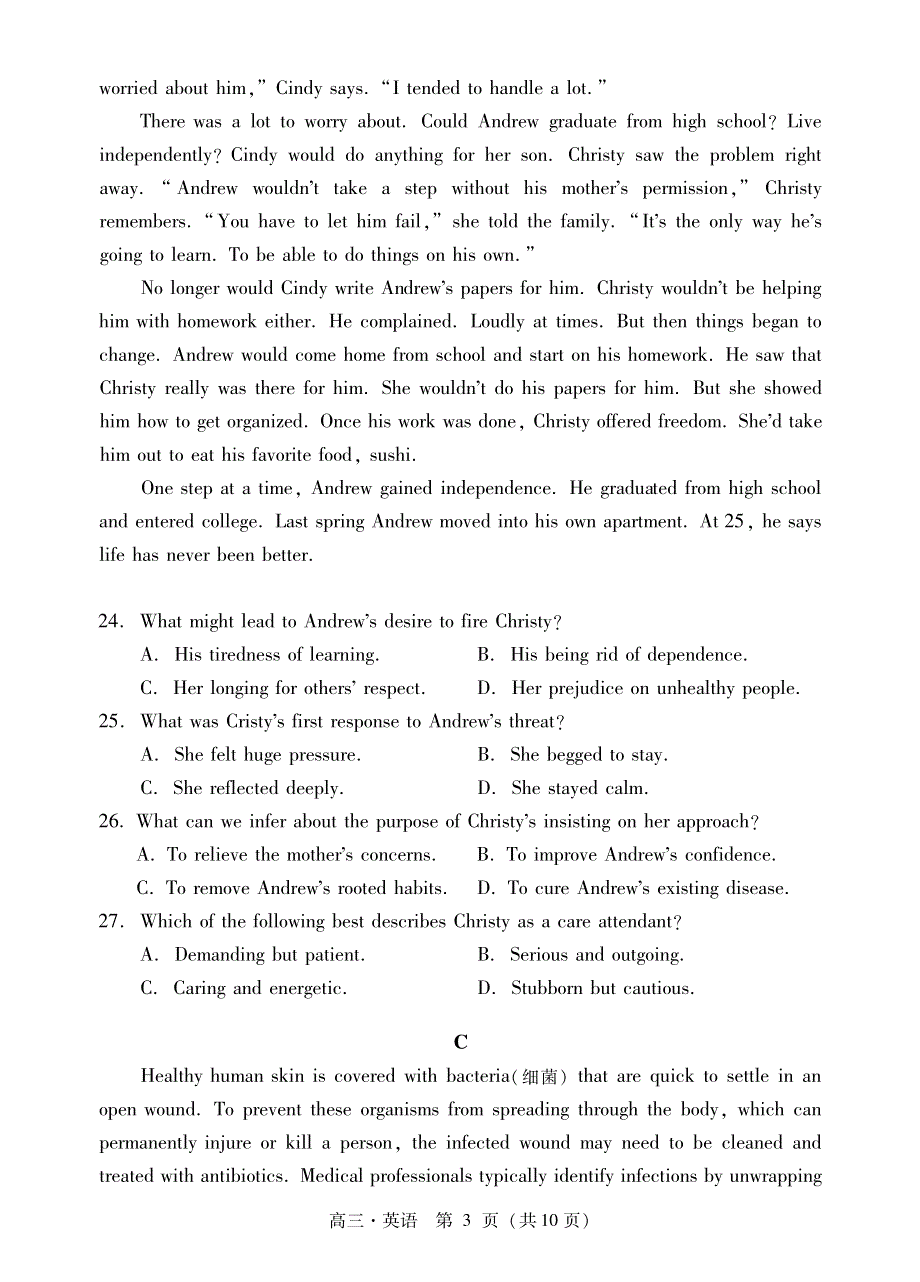 worried about him," Cindy says. "I tended to handle a lot."

There was a lot to worry about. Could Andrew graduate from high school? Live independently? Cindy would do anything for her son. Christy saw the problem right away. "Andrew wouldn't take a step without his mother's permission," Christy remembers. "You have to let him fail," she told the family. "It's the only way he's going to learn. To be able to do things on his own."

No longer would Cindy write Andrew's papers for him. Christy wouldn't be helping him with homework either. He complained. Loudly at times. But then things began to change. Andrew would come home from school and start on his homework. He saw that Christy really was there for him. She wouldn't do his papers for him. But she showed him how to get organized. Once his work was done, Christy offered freedom. She'd take him out to eat his favorite food, sushi.

One step at a time, Andrew gained independence. He graduated from high school and entered college. Last spring Andrew moved into his own apartment. At 25, he says life has never been better.

24. What might lead to Andrew's desire to fire Christy?
A. His tiredness of learning.
B. His being rid of dependence.
C. Her longing for others' respect.
D. Her prejudice on unhealthy people.
25. What was Cristy's first response to Andrew's threat?
A. She felt huge pressure.
B. She begged to stay.
C. She reflected deeply.
D. She stayed calm.
26. What can we infer about the purpose of Christy's insisting on her approach?
A. To relieve the mother's concerns.
B. To improve Andrew's confidence.
C. To remove Andrew's rooted habits.
D. To cure Andrew's existing disease.
27. Which of the following best describes Christy as a care attendant?
A. Demanding but patient.
B. Serious and outgoing.
C. Caring and energetic.
D. Stubborn but cautious.

C

Healthy human skin is covered with bacteria(细菌) that are quick to settle in an open wound. To prevent these organisms from spreading through the body, which can permanently injure or kill a person, the infected wound may need to be cleaned and treated with antibiotics. Medical professionals typically identify infections by unwrapping

高三·英语 第 3 页 (共10页)